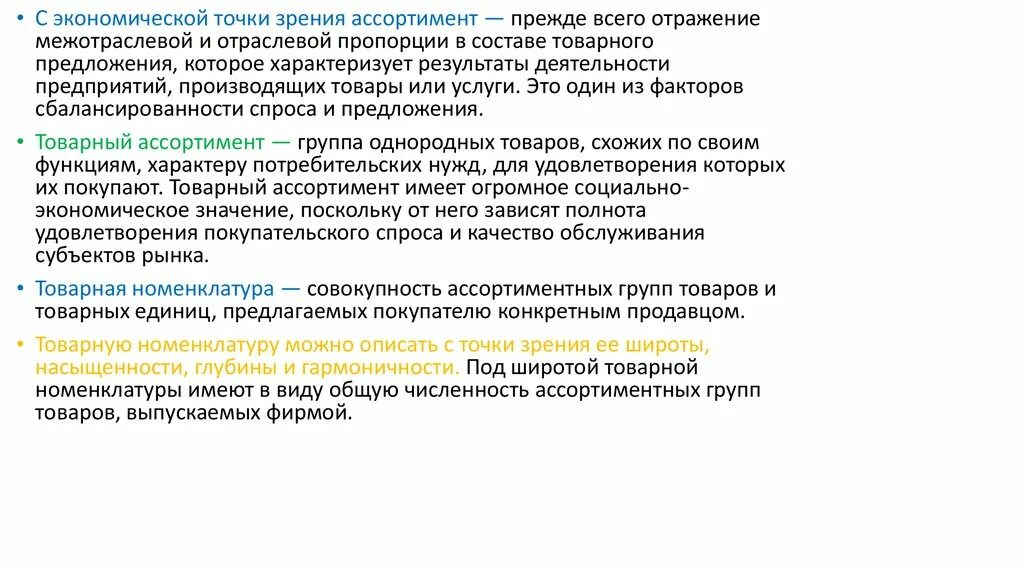 • С экономической точки зрения ассортимент — прежде всего отражение межотраслевой и отраслевой пропорции в составе товарного предложения, которое характеризует результаты деятельности предприятий, производящих товары или услуги. Это один из факторов сбалансированности спроса и предложения.

• Товарный ассортимент — группа однородных товаров, схожих по своим функциям, характеру потребительских нужд, для удовлетворения которых их покупают. Товарный ассортимент имеет огромное социально-экономическое значение, поскольку от него зависят полнота удовлетворения покупательского спроса и качество обслуживания субъектов рынка.

• Товарная номенклатура — совокупность ассортиментных групп товаров и товарных единиц, предлагаемых покупателю конкретным продавцом.

• Товарную номенклатуру можно описать с точки зрения ее широты, насыщенности, глубины и гармоничности. Под широтой товарной номенклатуры имеют в виду общую численность ассортиментных групп товаров, выпускаемых фирмой.